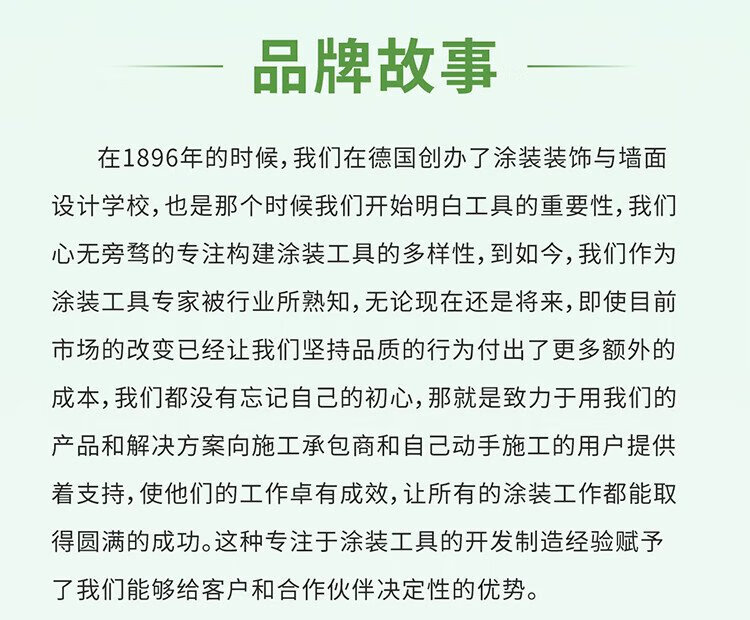 品牌故事

在1896年的时候，我们在德国创办了涂装装饰与墙面设计学校，也是那个时候我们开始明白工具的重要性，我们心无旁骛的专注构建涂装工具的多样性，到如今，我们作为涂装工具专家被行业所熟知，无论现在还是将来，即使目前市场的改变已经让我们坚持品质的行为付出了更多额外的成本，我们都没有忘记自己的初心，那就是致力于用我们的产品和解决方案向施工承包商和自己动手施工的用户提供着支持，使他们的工作卓有成效，让所有的涂装工作都能取得圆满的成功。这种专注于涂装工具的开发制造经验赋予了我们能够给客户和合作伙伴决定性的优势。